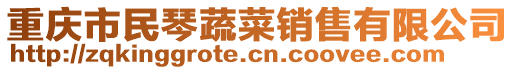 重庆市民琴蔬菜销售有限公司
http://zqkinggrote.cn.coovee.com